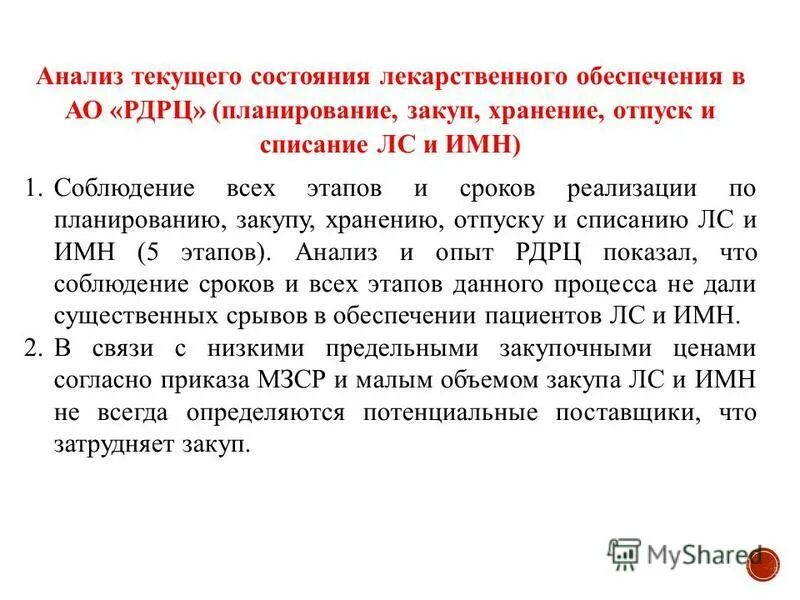 Анализ текущего состояния лекарственного обеспечения в АО «РДРЦ» (планирование, закуп, хранение, отпуск и списание ЛС и ИМН)

1. Соблюдение всех этапов и сроков реализации по планированию, закупу, хранению, отпуску и списанию ЛС и ИМН (5 этапов). Анализ и опыт РДРЦ показал, что соблюдение сроков и всех этапов данного процесса не дали существенных срывов в обеспечении пациентов ЛС и ИМН.
2. В связи с низкими предельными закупочными ценами согласно приказа МЗСР и малым объемом закупа ЛС и ИМН не всегда определяются потенциальные поставщики, что затрудняет закуп.

MyShared